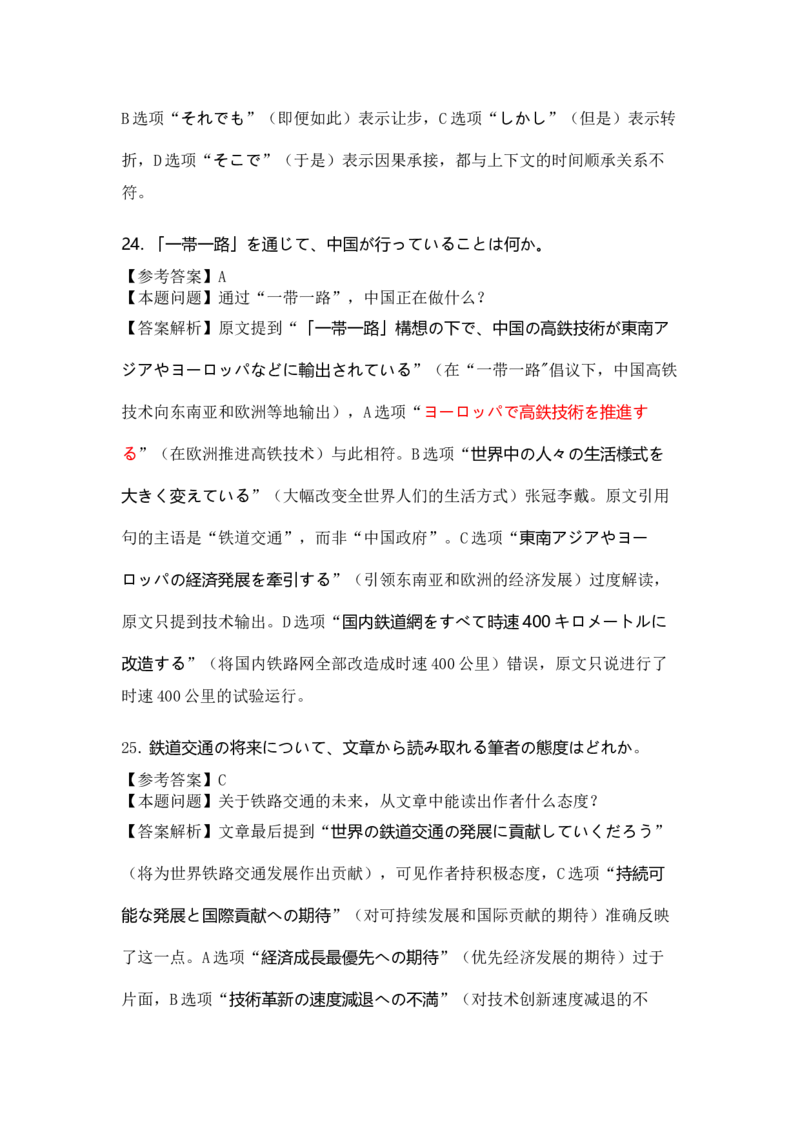 B 选项“それでも”（即便如此）表示让步，C 选项“しかし”（但是）表示转折，D 选项“そこで”（于是）表示因果承接，都与上下文的时间顺承关系不符。

24.「一帯一路」を通じて、中国が行っていることは何か。
【参考答案】A
【本题问题】通过“一带一路”，中国正在做什么？
【答案解析】原文提到“「一帯一路」構想の下で、中国の高鉄技術が東南アジアやヨーロッパなどに輸出されている”（在“一带一路”倡议下，中国高铁技术向东南亚和欧洲等地输出），A 选项“ヨーロッパで高鉄技術を推進する”（在欧洲推进高铁技术）与此相符。B 选项“世界中の人々の生活様式を大きく変えている”（大幅改变全世界人们的生活方式）张冠李戴。原文引用句的主语是“铁道交通”，而非“中国政府”。C 选项“東南アジアやヨーロッパの経済発展を牽引する”（引领东南亚和欧洲的经济发展）过度解读，原文只提到技术输出。D 选项“国内鉄道網をすべて時速 400 キロメートルに改造する”（将国内铁路网全部改造成时速 400 公里）错误，原文只说进行了时速 400 公里的试验运行。

25. 鉄道交通の将来について、文章から読み取れる筆者の態度はどれか。
【参考答案】C
【本题问题】关于铁路交通的未来，从文章中能读出作者什么态度？
【答案解析】文章最后提到“世界の鉄道交通の発展に貢献していくだろう”（将为世界铁路交通发展作出贡献），可见作者持积极态度，C 选项“持続可能な発展と国際貢献への期待”（对可持续发展和国际贡献的期待）准确反映了这一点。A 选项“経済成長最優先への期待”（优先经济发展的期待）过于片面，B 选项“技術革新の速度減退への不満”（对技术创新速度减退的不